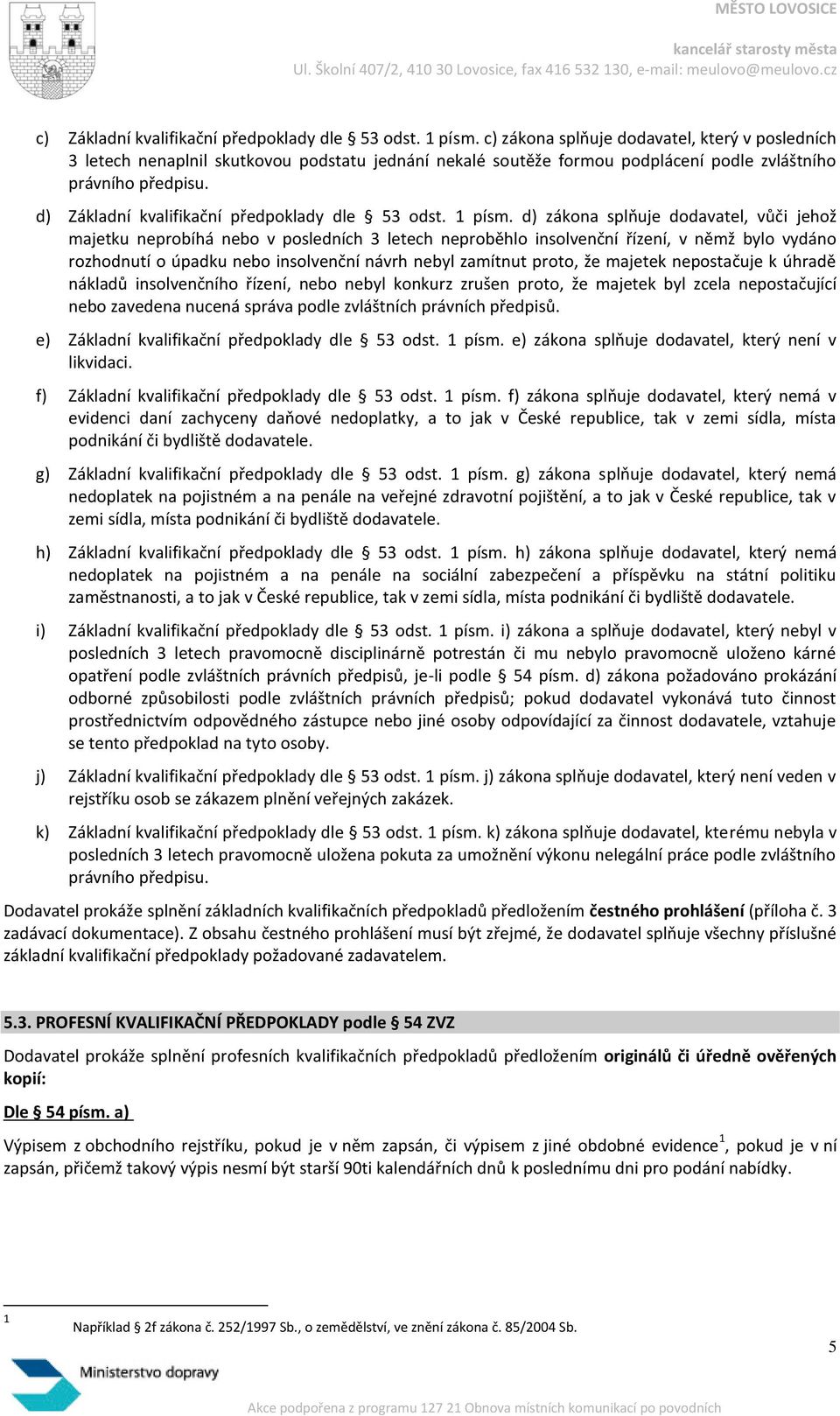 MĚSTO LOVOSICE

kancelář starosty města
Ul. Školní 407/2, 410 30 Lovosice, fax 416 532 130, e-mail: meulovo@meulovo.cz

c) Základní kvalifikační předpoklady dle § 53 odst. 1 písm. c) zákona splňuje dodavatel, který v posledních 3 letech nenaplnil skutkovou podstatu jednání nekalé soutěže formou podplácení podle zvláštního právního předpisu.

d) Základní kvalifikační předpoklady dle § 53 odst. 1 písm. d) zákona splňuje dodavatel, vůči jehož majetku neprobíhá nebo v posledních 3 letech neproběhlo insolvenční řízení, v němž bylo vydáno rozhodnutí o úpadku nebo insolvenční návrh nebyl zamítnut proto, že majetek nepostačuje k úhradě nákladů insolvenčního řízení, nebo nebyl konkurz zrušen proto, že majetek byl zcela nepostačující nebo zavedena nucená správa podle zvláštních právních předpisů.

e) Základní kvalifikační předpoklady dle § 53 odst. 1 písm. e) zákona splňuje dodavatel, který není v likvidaci.

f) Základní kvalifikační předpoklady dle § 53 odst. 1 písm. f) zákona splňuje dodavatel, který nemá v evidenci daní zachyceny daňové nedoplatky, a to jak v České republice, tak v zemi sídla, místa podnikání či bydliště dodavatele.

g) Základní kvalifikační předpoklady dle § 53 odst. 1 písm. g) zákona splňuje dodavatel, který nemá nedoplatek na pojistném a na penále na veřejné zdravotní pojištění, a to jak v České republice, tak v zemi sídla, místa podnikání či bydliště dodavatele.

h) Základní kvalifikační předpoklady dle § 53 odst. 1 písm. h) zákona splňuje dodavatel, který nemá nedoplatek na pojistném a na penále na sociální zabezpečení a příspěvku na státní politiku zaměstnanosti, a to jak v České republice, tak v zemi sídla, místa podnikání či bydliště dodavatele.

i) Základní kvalifikační předpoklady dle § 53 odst. 1 písm. i) zákona a splňuje dodavatel, který nebyl v posledních 3 letech pravomocně disciplinárně potrestán či mu nebylo pravomocně uloženo kárné opatření podle zvláštních právních předpisů, je-li podle § 54 písm. d) zákona požadováno prokázání odborné způsobilosti podle zvláštních právních předpisů; pokud dodavatel vykonává tuto činnost prostřednictvím odpovědného zástupce nebo jiné osoby odpovídající za činnost dodavatele, vztahuje se tento předpoklad na tyto osoby.

j) Základní kvalifikační předpoklady dle § 53 odst. 1 písm. j) zákona splňuje dodavatel, který není veden v rejstříku osob se zákazem plnění veřejných zakázek.

k) Základní kvalifikační předpoklady dle § 53 odst. 1 písm. k) zákona splňuje dodavatel, kterému nebyla v posledních 3 letech pravomocně uložena pokuta za umožnění výkonu nelegální práce podle zvláštního právního předpisu.

Dodavatel prokáže splnění základních kvalifikačních předpokladů předložením čestného prohlášení (příloha č. 3 zadávací dokumentace). Z obsahu čestného prohlášení musí být zřejmé, že dodavatel splňuje všechny příslušné základní kvalifikační předpoklady požadované zadavatelem.

5.3. PROFESNÍ KVALIFIKAČNÍ PŘEDPOKLADY podle § 54 ZVZ

Dodavatel prokáže splnění profesních kvalifikačních předpokladů předložením originálů či úředně ověřených kopií:

Dle § 54 písm. a)

Výpisem z obchodního rejstříku, pokud je v něm zapsán, či výpisem z jiné obdobné evidence$^1$, pokud je v ní zapsán, přičemž takový výpis nesmí být starší 90ti kalendářních dnů k poslednímu dni pro podání nabídky.

1 Například § 2f zákona č. 252/1997 Sb., o zemědělství, ve znění zákona č. 85/2004 Sb.

5

Ministerstvo dopravy

Akce podpořena z programu 127 21 Obnova místních komunikací po povodních